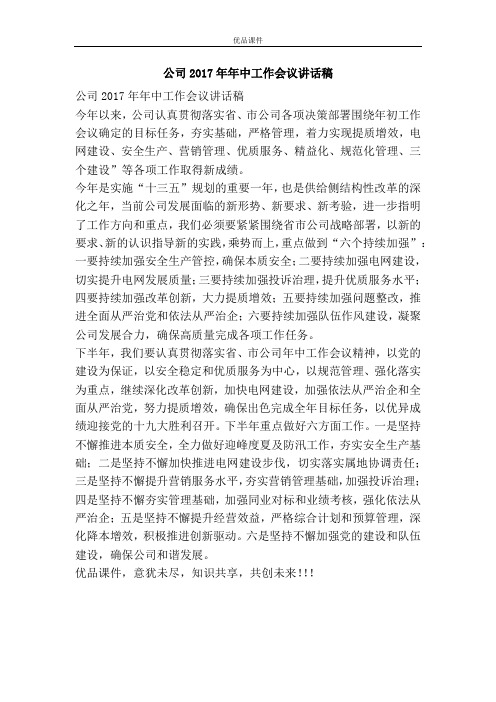 优品课件

公司 2017 年年中工作会议讲话稿

公司 2017 年年中工作会议讲话稿

今年以来，公司认真贯彻落实省、市公司各项决策部署围绕年初工作会议确定的目标任务，夯实基础，严格管理，着力实现提质增效，电网建设、安全生产、营销管理、优质服务、精益化、规范化管理、三个建设”等各项工作取得新成绩。

今年是实施“十三五”规划的重要一年，也是供给侧结构性改革的深化之年，当前公司发展面临的新形势、新要求、新考验，进一步指明了工作方向和重点，我们必须要紧紧围绕省市公司战略部署，以新的要求、新的认识指导新的实践，乘势而上，重点做到“六个持续加强”：一要持续加强安全生产管控，确保本质安全；二要持续加强电网建设，切实提升电网发展质量；三要持续加强投诉治理，提升优质服务水平；四要持续加强改革创新，大力提质增效；五要持续加强问题整改，推进全面从严治党和依法从严治企；六要持续加强队伍作风建设，凝聚公司发展合力，确保高质量完成各项工作任务。

下半年，我们要认真贯彻落实省、市公司年中工作会议精神，以党的建设为保证，以安全稳定和优质服务为中心，以规范管理、强化落实为重点，继续深化改革创新，加快电网建设，加强依法从严治企和全面从严治党，努力提质增效，确保出色完成全年目标任务，以优异成绩迎接党的十九大胜利召开。下半年重点做好六方面工作。一是坚持不懈推进本质安全，全力做好迎峰度夏及防汛工作，夯实安全生产基础；二是坚持不懈加快推进电网建设步伐，切实落实属地协调责任；三是坚持不懈提升营销服务水平，夯实营销管理基础，加强投诉治理；四是坚持不懈夯实管理基础，加强同业对标和业绩考核，强化依法从严治企；五是坚持不懈提升经营效益，严格综合计划和预算管理，深化降本增效，积极推进创新驱动。六是坚持不懈加强党的建设和队伍建设，确保公司和谐发展。

优品课件，意犹未尽，知识共享，共创未来!!!